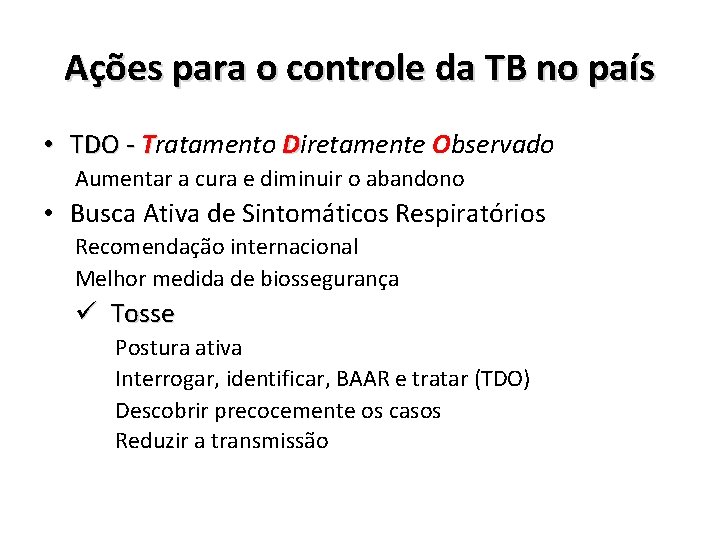 Ações para o controle da TB no país

• TDO - Tratamento Diretamente Observado

Aumentar a cura e diminuir o abandono

• Busca Ativa de Sintomáticos Respiratórios

Recomendação internacional

Melhor medida de biossegurança

✓ Tosse

Postura ativa

Interrogar, identificar, BAAR e tratar (TDO)

Descobrir precocemente os casos

Reduzir a transmissão